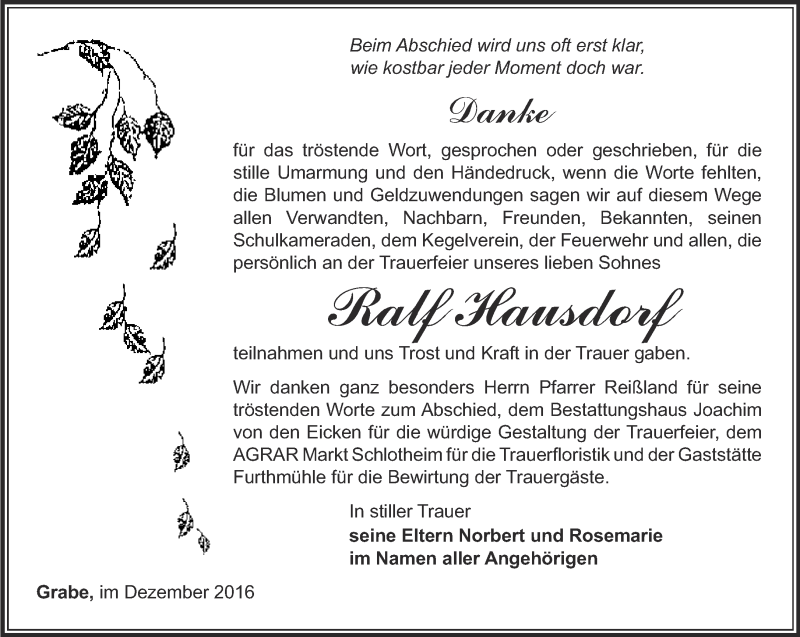 Beim Abschied wird uns oft erst klar,
wie kostbar jeder Moment doch war.

Danke

für das tröstende Wort, gesprochen oder geschrieben, für die stille Umarmung und den Händedruck, wenn die Worte fehlten, die Blumen und Geldzuwendungen sagen wir auf diesem Wege allen Verwandten, Nachbarn, Freunden, Bekannten, seinen Schulkameraden, dem Kegelverein, der Feuerwehr und allen, die persönlich an der Trauerfeier unseres lieben Sohnes

Ralf Hausdorf

teilnahmen und uns Trost und Kraft in der Trauer gaben.

Wir danken ganz besonders Herrn Pfarrer Reißland für seine tröstenden Worte zum Abschied, dem Bestattungshaus Joachim von den Eicken für die würdige Gestaltung der Trauerfeier, dem AGRAR Markt Schlotheim für die Trauerfloristik und der Gaststätte Furthmühle für die Bewirtung der Trauergäste.

In stiller Trauer
seine Eltern Norbert und Rosemarie
im Namen aller Angehörigen

Grabe, im Dezember 2016